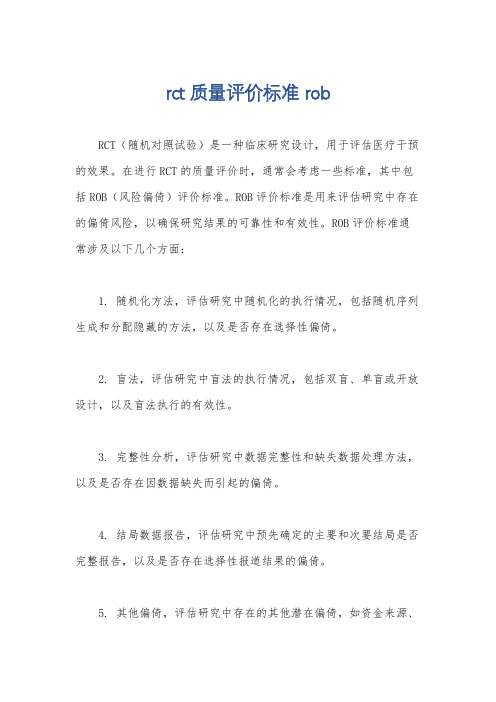 rct 质量评价标准 rob

RCT（随机对照试验）是一种临床研究设计，用于评估医疗干预的效果。在进行 RCT 的质量评价时，通常会考虑一些标准，其中包括 ROB（风险偏倚）评价标准。ROB 评价标准是用来评估研究中存在的偏倚风险，以确保研究结果的可靠性和有效性。ROB 评价标准通常涉及以下几个方面：

1. 随机化方法，评估研究中随机化的执行情况，包括随机序列生成和分配隐藏的方法，以及是否存在选择性偏倚。

2. 盲法，评估研究中盲法的执行情况，包括双盲、单盲或开放设计，以及盲法执行的有效性。

3. 完整性分析，评估研究中数据完整性和缺失数据处理方法，以及是否存在因数据缺失而引起的偏倚。

4. 结局数据报告，评估研究中预先确定的主要和次要结局是否完整报告，以及是否存在选择性报道结果的偏倚。

5. 其他偏倚，评估研究中存在的其他潜在偏倚，如资金来源、